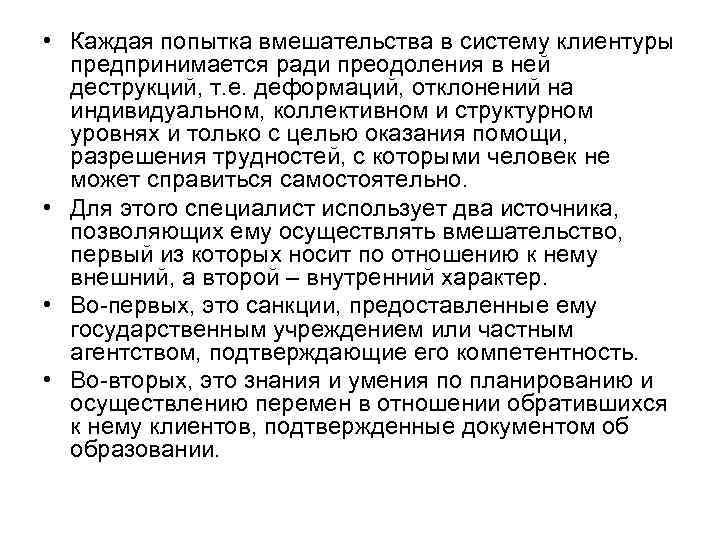 • Каждая попытка вмешательства в систему клиентуры предпринимается ради преодоления в ней деструкций, т.е. деформаций, отклонений на индивидуальном, коллективном и структурном уровнях и только с целью оказания помощи, разрешения трудностей, с которыми человек не может справиться самостоятельно.

• Для этого специалист использует два источника, позволяющих ему осуществлять вмешательство, первый из которых носит по отношению к нему внешний, а второй – внутренний характер.

• Во-первых, это санкции, предоставленные ему государственным учреждением или частным агентством, подтверждающие его компетентность.

• Во-вторых, это знания и умения по планированию и осуществлению перемен в отношении обратившихся к нему клиентов, подтвержденные документом об образовании.